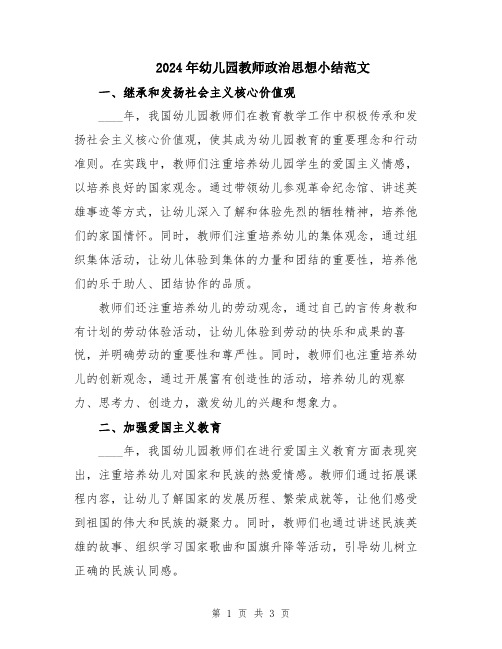 2024年幼儿园教师政治思想小结范文

一、继承和发扬社会主义核心价值观

____年，我国幼儿园教师们在教育教学工作中积极传承和发扬社会主义核心价值观，使其成为幼儿园教育的重要理念和行动准则。在实践中，教师们注重培养幼儿园学生的爱国主义情感，以培养良好的国家观念。通过带领幼儿参观革命纪念馆、讲述英雄事迹等方式，让幼儿深入了解和体验先烈的牺牲精神，培养他们的家国情怀。同时，教师们注重培养幼儿的集体观念，通过组织集体活动，让幼儿体验到集体的力量和团结的重要性，培养他们的乐于助人、团结协作的品质。

教师们还注重培养幼儿的劳动观念，通过自己的言传身教和有计划的劳动体验活动，让幼儿体验到劳动的快乐和成果的喜悦，并明确劳动的重要性和尊严性。同时，教师们也注重培养幼儿的创新观念，通过开展富有创造性的活动，培养幼儿的观察力、思考力、创造力，激发幼儿的兴趣和想象力。

二、加强爱国主义教育

____年，我国幼儿园教师们在进行爱国主义教育方面表现突出，注重培养幼儿对国家和民族的热爱情感。教师们通过拓展课程内容，让幼儿了解国家的发展历程、繁荣成就等，让他们感受到祖国的伟大和民族的凝聚力。同时，教师们也通过讲述民族英雄的故事、组织学习国家歌曲和国旗升降等活动，引导幼儿树立正确的民族认同感。

第 1 页 共 3 页